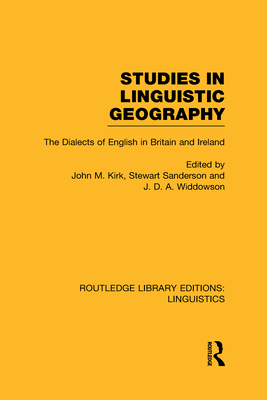 STUDIES IN LINGUISTIC GEOGRAPHY

The Dialects of English in Britain and Ireland

Edited by
John M. Kirk, Stewart Sanderson and
J. D. A. Widdowson

ROUTLEDGE LIBRARY EDITIONS:
LINGUISTICS

ROUTLEDGE